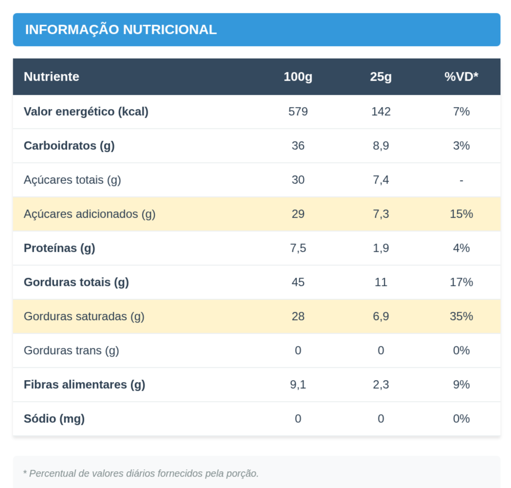 INFORMAÇÃO NUTRICIONAL

| Nutriente | 100g | 25g | %VD* |
|---|---|---|---|
| Valor energético (kcal) | 579 | 142 | 7% |
| Carboidratos (g) | 36 | 8,9 | 3% |
| Açúcares totais (g) | 30 | 7,4 | - |
| Açúcares adicionados (g) | 29 | 7,3 | 15% |
| Proteínas (g) | 7,5 | 1,9 | 4% |
| Gorduras totais (g) | 45 | 11 | 17% |
| Gorduras saturadas (g) | 28 | 6,9 | 35% |
| Gorduras trans (g) | 0 | 0 | 0% |
| Fibras alimentares (g) | 9,1 | 2,3 | 9% |
| Sódio (mg) | 0 | 0 | 0% |

* Percentual de valores diários fornecidos pela porção.